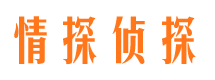 情探侦探